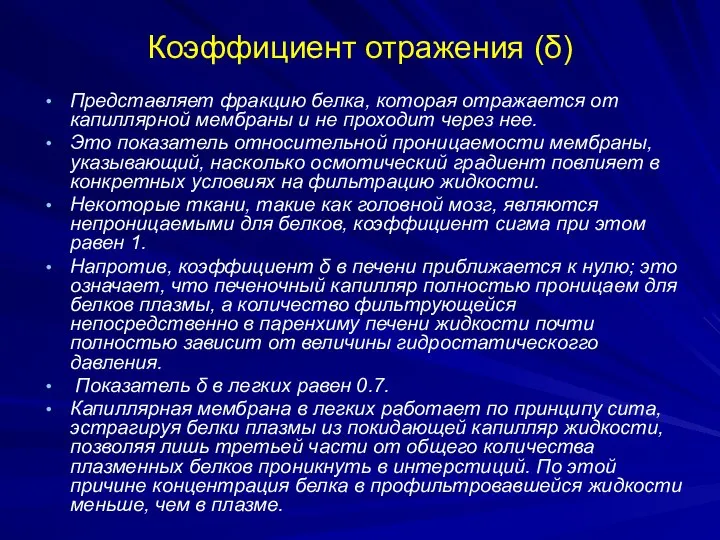 Коэффициент отражения (δ)

• Представляет фракцию белка, которая отражается от капиллярной мембраны и не проходит через нее.
• Это показатель относительной проницаемости мембраны, указывающий, насколько осмотический градиент повлияет в конкретных условиях на фильтрацию жидкости.
• Некоторые ткани, такие как головной мозг, являются непроницаемыми для белков, коэффициент сигма при этом равен 1.
• Напротив, коэффициент δ в печени приближается к нулю; это означает, что печеночный капилляр полностью проницаем для белков плазмы, а количество фильтрующейся непосредственно в паренхиму печени жидкости почти полностью зависит от величины гидростатического давления.
• Показатель δ в легких равен 0.7.
• Капиллярная мембрана в легких работает по принципу сита, эстрагируя белки плазмы из покидающей капилляр жидкости, позволяя лишь третьей части от общего количества плазменных белков проникнуть в интерстиций. По этой причине концентрация белка в профильтровавшейся жидкости меньше, чем в плазме.